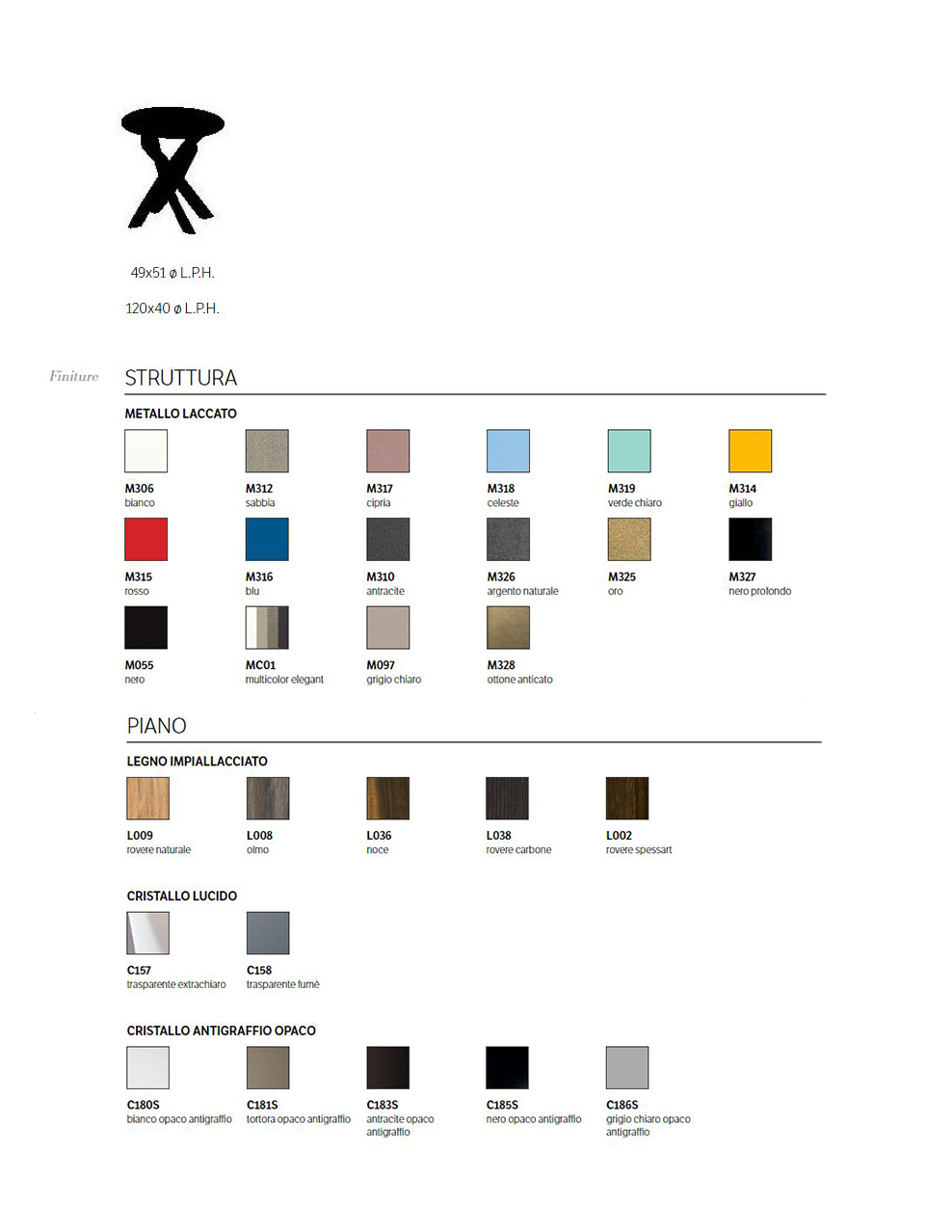 49x51 ø L.P.H.

120x40 ø L.P.H.

Finiture

STRUTTURA

METALLO LACCATO

M306
bianco

M312
sabbia

M317
cipria

M318
celeste

M319
verde chiaro

M314
giallo

M315
rosso

M316
blu

M310
antracite

M326
argento naturale

M325
oro

M327
nero profondo

M055
nero

MC01
multicolor elegant

M097
grigio chiaro

M328
ottone anticato

PIANO

LEGNO IMPIALLACCIATO

L009
rovere naturale

L008
olmo

L036
noce

L038
rovere carbone

L002
rovere spessart

CRISTALLO LUCIDO

C157
trasparente extrachiaro

C158
trasparente fumè

CRISTALLO ANTIGRAFFIO OPACO

C180S
bianco opaco antigraffio

C181S
tortora opaco antigraffio

C183S
antracite opaco antigraffio

C185S
nero opaco antigraffio

C186S
grigio chiaro opaco antigraffio